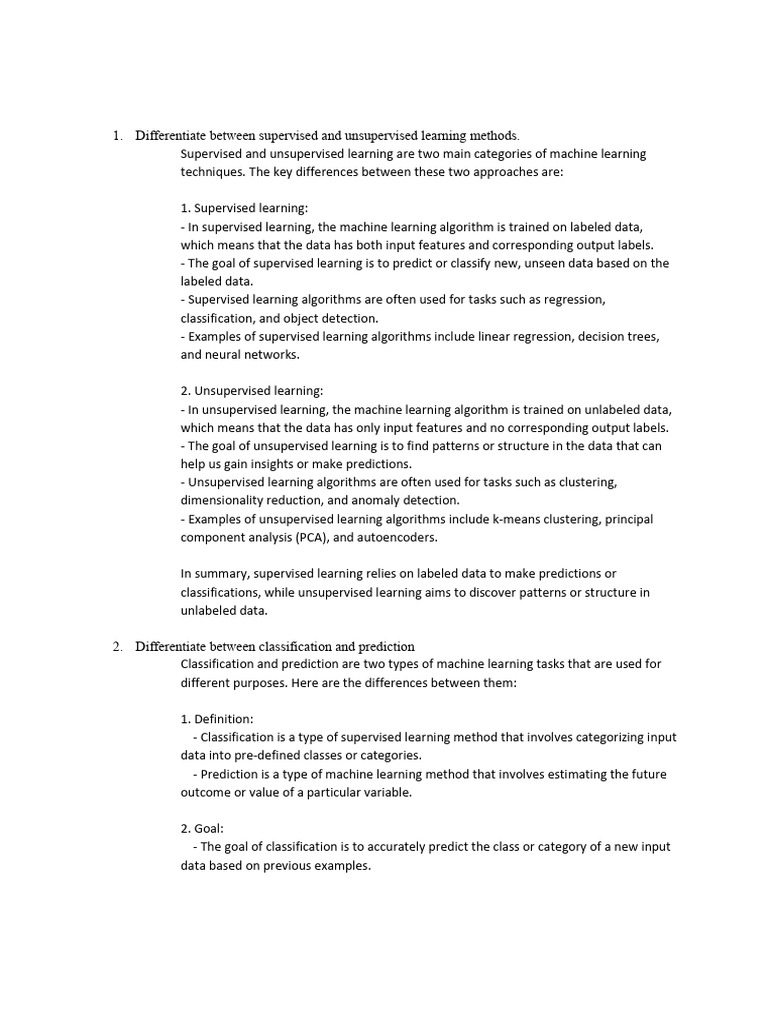 1. Differentiate between supervised and unsupervised learning methods.

Supervised and unsupervised learning are two main categories of machine learning techniques. The key differences between these two approaches are:

1. Supervised learning:
- In supervised learning, the machine learning algorithm is trained on labeled data, which means that the data has both input features and corresponding output labels.
- The goal of supervised learning is to predict or classify new, unseen data based on the labeled data.
- Supervised learning algorithms are often used for tasks such as regression, classification, and object detection.
- Examples of supervised learning algorithms include linear regression, decision trees, and neural networks.

2. Unsupervised learning:
- In unsupervised learning, the machine learning algorithm is trained on unlabeled data, which means that the data has only input features and no corresponding output labels.
- The goal of unsupervised learning is to find patterns or structure in the data that can help us gain insights or make predictions.
- Unsupervised learning algorithms are often used for tasks such as clustering, dimensionality reduction, and anomaly detection.
- Examples of unsupervised learning algorithms include k-means clustering, principal component analysis (PCA), and autoencoders.

In summary, supervised learning relies on labeled data to make predictions or classifications, while unsupervised learning aims to discover patterns or structure in unlabeled data.

2. Differentiate between classification and prediction

Classification and prediction are two types of machine learning tasks that are used for different purposes. Here are the differences between them:

1. Definition:
- Classification is a type of supervised learning method that involves categorizing input data into pre-defined classes or categories.
- Prediction is a type of machine learning method that involves estimating the future outcome or value of a particular variable.

2. Goal:
- The goal of classification is to accurately predict the class or category of a new input data based on previous examples.